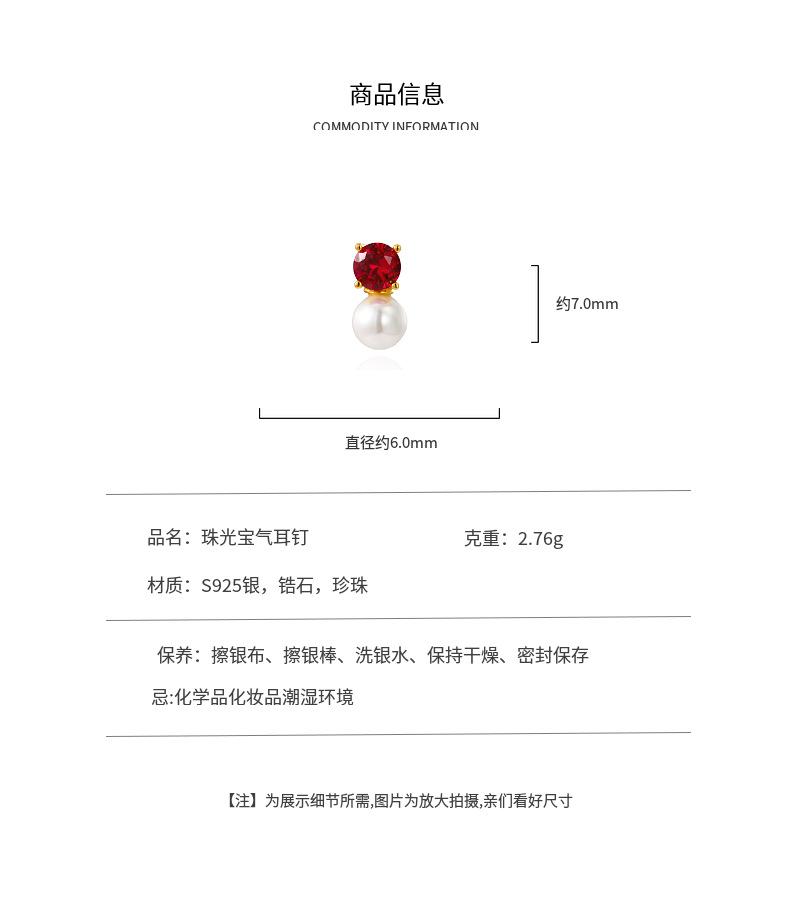 商品信息

COMMODITY INFORMATION

约7.0mm

直径约6.0mm

品名：珠光宝气耳钉

克重：2.76g

材质：S925银，锆石，珍珠

保养：擦银布、擦银棒、洗银水、保持干燥、密封保存

忌:化学品化妆品潮湿环境

【注】为展示细节所需,图片为放大拍摄,亲们看好尺寸